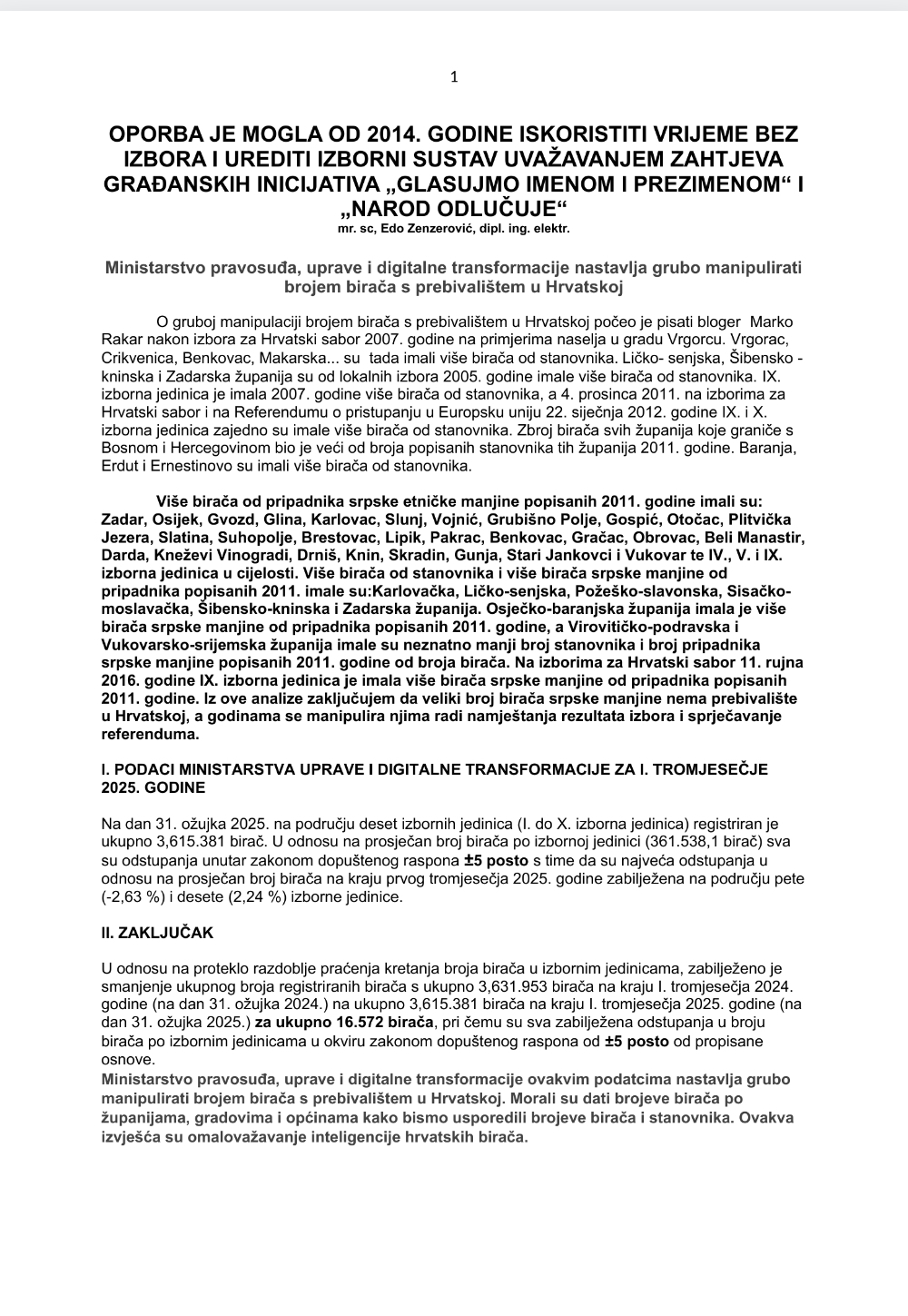 1

OPORBA JE MOGLA OD 2014. GODINE ISKORISTITI VRIJEME BEZ IZBORA I UREDITI IZBORNI SUSTAV UVAŽAVANJEM ZAHTJEVA GRAĐANSKIH INICIJATIVA „GLASUJMO IMENOM I PREZIMENOM“ I „NAROD ODLUČUJE“
mr. sc, Edo Zenzerović, dipl. ing. elektr.

Ministarstvo pravosuđa, uprave i digitalne transformacije nastavlja grubo manipulirati brojem birača s prebivalištem u Hrvatskoj

O gruboj manipulaciji brojem birača s prebivalištem u Hrvatskoj počeo je pisati bloger Marko Rakar nakon izbora za Hrvatski sabor 2007. godine na primjerima naselja u gradu Vrgorcu. Vrgorac, Crikvenica, Benkovac, Makarska... su tada imali više birača od stanovnika. Ličko- senjska, Šibensko - kninska i Zadarska županija su od lokalnih izbora 2005. godine imale više birača od stanovnika. IX. izborna jedinica je imala 2007. godine više birača od stanovnika, a 4. prosinca 2011. na izborima za Hrvatski sabor i na Referendumu o pristupanju u Europsku uniju 22. siječnja 2012. godine IX. i X. izborna jedinica zajedno su imale više birača od stanovnika. Zbroj birača svih županija koje graniče s Bosnom i Hercegovinom bio je veći od broja popisanih stanovnika tih županija 2011. godine. Baranja, Erdut i Ernestinovo su imali više birača od stanovnika.

Više birača od pripadnika srpske etničke manjine popisanih 2011. godine imali su: Zadar, Osijek, Gvozd, Glina, Karlovac, Slunj, Vojnić, Grubišno Polje, Gospić, Otočac, Plitvička Jezera, Slatina, Suhopolje, Brestovac, Lipik, Pakrac, Benkovac, Gračac, Obrovac, Beli Manastir, Darda, Kneževi Vinogradi, Drniš, Knin, Skradin, Gunja, Stari Jankovci i Vukovar te IV., V. i IX. izborna jedinica u cijelosti. Više birača od stanovnika i više birača srpske manjine od pripadnika popisanih 2011. imale su:Karlovačka, Ličko-senjska, Požeško-slavonska, Sisačko-moslavačka, Šibensko-kninska i Zadarska županija. Osječko-baranjska županija imala je više birača srpske manjine od pripadnika popisanih 2011. godine, a Virovitičko-podravska i Vukovarsko-srijemska županija imale su neznatno manji broj stanovnika i broj pripadnika srpske manjine popisanih 2011. godine od broja birača. Na izborima za Hrvatski sabor 11. rujna 2016. godine IX. izborna jedinica je imala više birača srpske manjine od pripadnika popisanih 2011. godine. Iz ove analize zaključujem da veliki broj birača srpske manjine nema prebivalište u Hrvatskoj, a godinama se manipulira njima radi namještanja rezultata izbora i sprječavanje referenduma.

I. PODACI MINISTARSTVA UPRAVE I DIGITALNE TRANSFORMACIJE ZA I. TROMJESEČJE 2025. GODINE

Na dan 31. ožujka 2025. na području deset izbornih jedinica (I. do X. izborna jedinica) registriran je ukupno 3,615.381 birač. U odnosu na prosječan broj birača po izbornoj jedinici (361.538,1 birač) sva su odstupanja unutar zakonom dopuštenog raspona ±5 posto s time da su najveća odstupanja u odnosu na prosječan broj birača na kraju prvog tromjesečja 2025. godine zabilježena na području pete (-2,63 %) i desete (2,24 %) izborne jedinice.

II. ZAKLJUČAK

U odnosu na proteklo razdoblje praćenja kretanja broja birača u izbornim jedinicama, zabilježeno je smanjenje ukupnog broja registriranih birača s ukupno 3,631.953 birača na kraju I. tromjesečja 2024. godine (na dan 31. ožujka 2024.) na ukupno 3,615.381 birača na kraju I. tromjesečja 2025. godine (na dan 31. ožujka 2025.) za ukupno 16.572 birača, pri čemu su sva zabilježena odstupanja u broju birača po izbornim jedinicama u okviru zakonom dopuštenog raspona od ±5 posto od propisane osnove.
Ministarstvo pravosuđa, uprave i digitalne transformacije ovakvim podatcima nastavlja grubo manipulirati brojem birača s prebivalištem u Hrvatskoj. Morali su dati brojeve birača po županijama, gradovima i općinama kako bismo usporedili brojeve birača i stanovnika. Ovakva izvješća su omalovažavanje inteligencije hrvatskih birača.